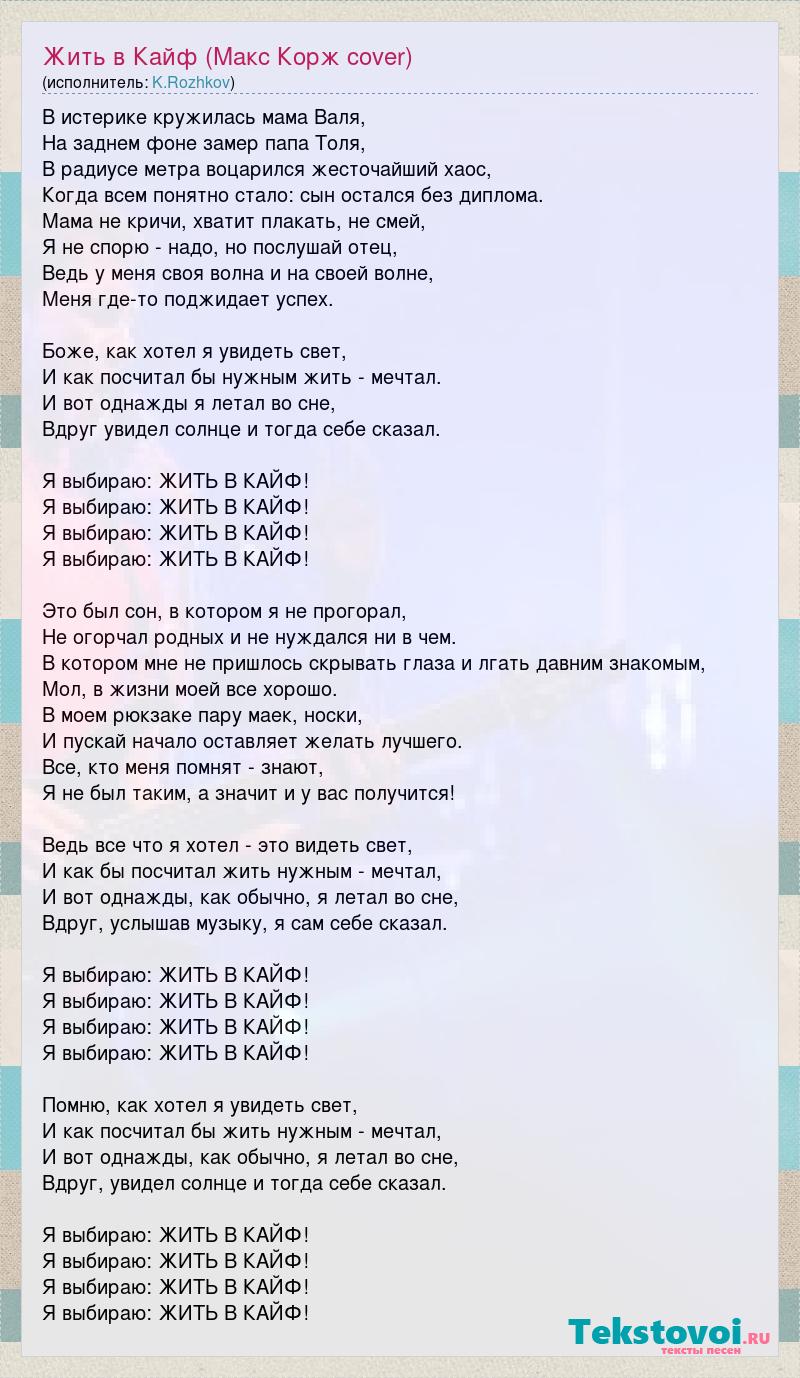 Жить в Кайф (Макс Корж cover)
(исполнитель: K.Rozhkov)

В истерике кружилась мама Валя,
На заднем фоне замер папа Толя,
В радиусе метра воцарился жесточайший хаос,
Когда всем понятно стало: сын остался без диплома.
Мама не кричи, хватит плакать, не смей,
Я не спорю - надо, но послушай отец,
Ведь у меня своя волна и на своей волне,
Меня где-то поджидает успех.

Боже, как хотел я увидеть свет,
И как посчитал бы нужным жить - мечтал.
И вот однажды я летал во сне,
Вдруг увидел солнце и тогда себе сказал.

Я выбираю: ЖИТЬ В КАЙФ!
Я выбираю: ЖИТЬ В КАЙФ!
Я выбираю: ЖИТЬ В КАЙФ!
Я выбираю: ЖИТЬ В КАЙФ!

Это был сон, в котором я не прогорал,
Не огорчал родных и не нуждался ни в чем.
В котором мне не пришлось скрывать глаза и лгать давним знакомым,
Мол, в жизни моей все хорошо.
В моем рюкзаке пару маек, носки,
И пускай начало оставляет желать лучшего.
Все, кто меня помнят - знают,
Я не был таким, а значит и у вас получится!

Ведь все что я хотел - это видеть свет,
И как бы посчитал жить нужным - мечтал,
И вот однажды, как обычно, я летал во сне,
Вдруг, услышав музыку, я сам себе сказал.

Я выбираю: ЖИТЬ В КАЙФ!
Я выбираю: ЖИТЬ В КАЙФ!
Я выбираю: ЖИТЬ В КАЙФ!
Я выбираю: ЖИТЬ В КАЙФ!

Помню, как хотел я увидеть свет,
И как посчитал бы жить нужным - мечтал,
И вот однажды, как обычно, я летал во сне,
Вдруг, увидел солнце и тогда себе сказал.

Я выбираю: ЖИТЬ В КАЙФ!
Я выбираю: ЖИТЬ В КАЙФ!
Я выбираю: ЖИТЬ В КАЙФ!
Я выбираю: ЖИТЬ В КАЙФ!

Tekstovoi.RU
тексты песен